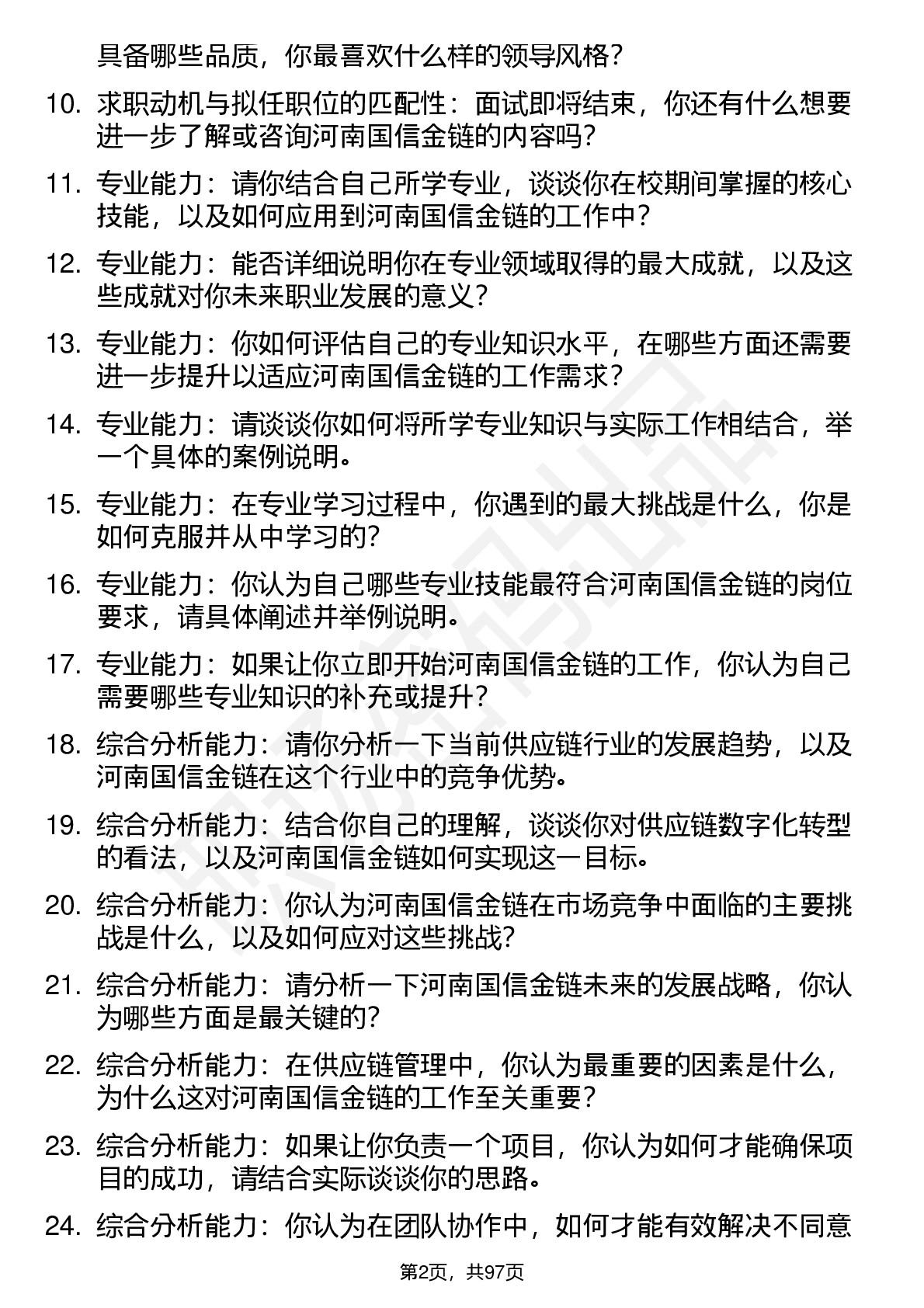 具备哪些品质，你最喜欢什么样的领导风格？

10. 求职动机与拟任职位的匹配性：面试即将结束，你还有什么想要进一步了解或咨询河南国信金链的内容吗？

11. 专业能力：请你结合自己所学专业，谈谈你在校期间掌握的核心技能，以及如何应用到河南国信金链的工作中？

12. 专业能力：能否详细说明你在专业领域取得的最大成就，以及这些成就对你未来职业发展的意义？

13. 专业能力：你如何评估自己的专业知识水平，在哪些方面还需要进一步提升以适应河南国信金链的工作需求？

14. 专业能力：请谈谈你如何将所学专业知识与实际工作相结合，举一个具体的案例说明。

15. 专业能力：在专业学习过程中，你遇到的最大挑战是什么，你是如何克服并从中学习的？

16. 专业能力：你认为自己哪些专业技能最符合河南国信金链的岗位要求，请具体阐述并举例说明。

17. 专业能力：如果让你立即开始河南国信金链的工作，你认为自己需要哪些专业知识的补充或提升？

18. 综合分析能力：请你分析一下当前供应链行业的发展趋势，以及河南国信金链在这个行业中的竞争优势。

19. 综合分析能力：结合你自己的理解，谈谈你对供应链数字化转型的看法，以及河南国信金链如何实现这一目标。

20. 综合分析能力：你认为河南国信金链在市场竞争中面临的主要挑战是什么，以及如何应对这些挑战？

21. 综合分析能力：请分析一下河南国信金链未来的发展战略，你认为哪些方面是最关键的？

22. 综合分析能力：在供应链管理中，你认为最重要的因素是什么，为什么这对河南国信金链的工作至关重要？

23. 综合分析能力：如果让你负责一个项目，你认为如何才能确保项目的成功，请结合实际谈谈你的思路。

24. 综合分析能力：你认为在团队协作中，如何才能有效解决不同意

第2页，共97页